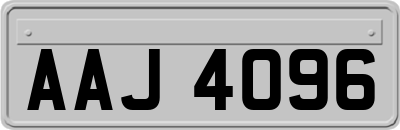 AAJ 4096